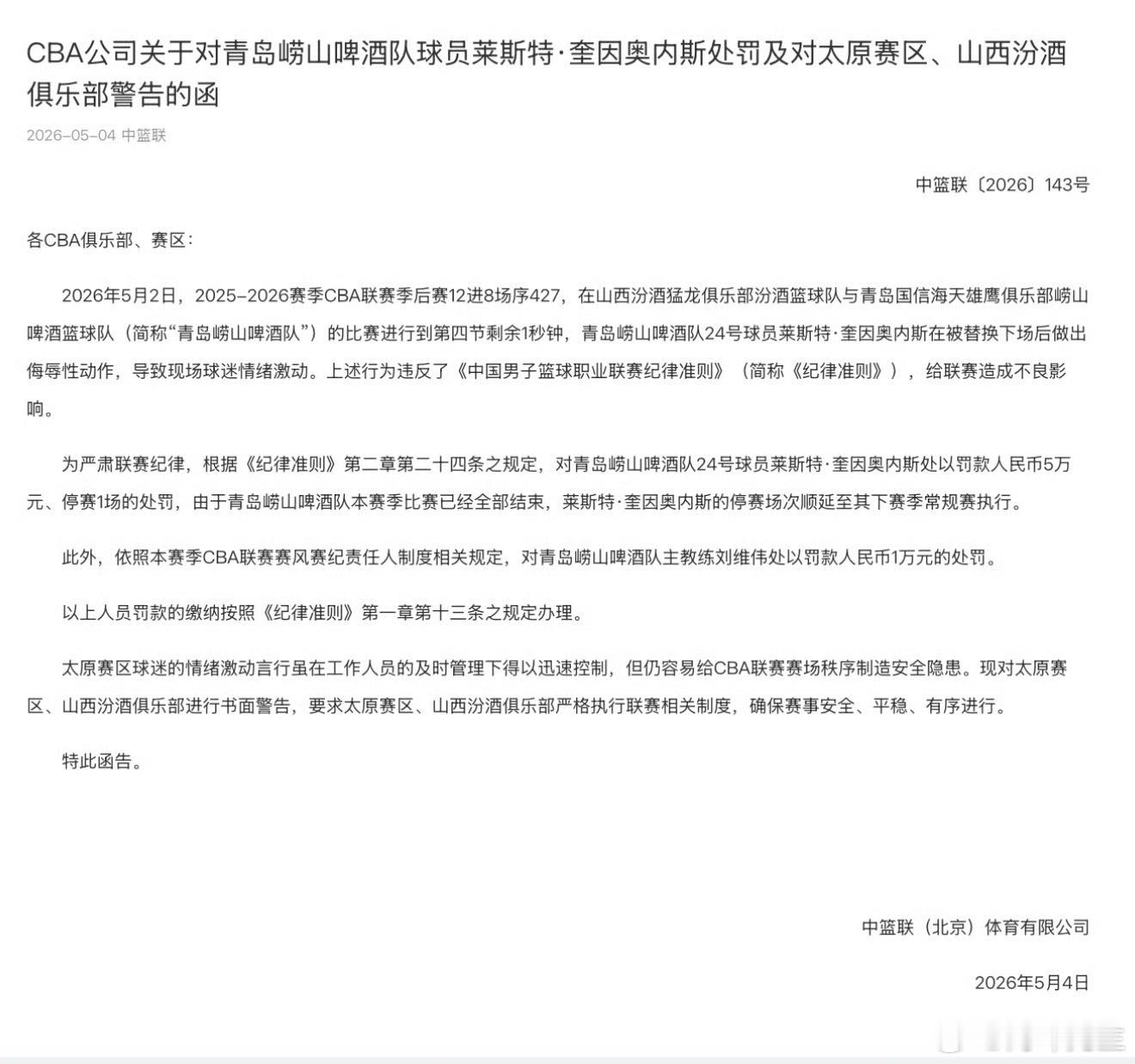 CBA公司关于对青岛崂山啤酒队球员莱斯特·奎因奥内斯处罚及对太原赛区、山西汾酒俱乐部警告的函

2026-05-04 中篮联

中篮联〔2026〕143号

各CBA俱乐部、赛区：

2026年5月2日，2025-2026赛季CBA联赛季后赛12进8场序427，在山西汾酒猛龙俱乐部汾酒篮球队与青岛国信海天雄鹰俱乐部崂山啤酒篮球队（简称“青岛崂山啤酒队”）的比赛进行到第四节剩余1秒钟，青岛崂山啤酒队24号球员莱斯特·奎因奥内斯在被替换下场后做出侮辱性动作，导致现场球迷情绪激动。上述行为违反了《中国男子篮球职业联赛纪律准则》（简称《纪律准则》），给联赛造成不良影响。

为严肃联赛纪律，根据《纪律准则》第二章第二十四条之规定，对青岛崂山啤酒队24号球员莱斯特·奎因奥内斯处以罚款人民币5万元、停赛1场的处罚，由于青岛崂山啤酒队本赛季比赛已经全部结束，莱斯特·奎因奥内斯的停赛场次顺延至其下赛季常规赛执行。

此外，依照本赛季CBA联赛赛风赛纪责任人制度相关规定，对青岛崂山啤酒队主教练刘维伟处以罚款人民币1万元的处罚。

以上人员罚款的缴纳按照《纪律准则》第一章第十三条之规定办理。

太原赛区球迷的情绪激动言行虽在工作人员的及时管理下得以迅速控制，但仍容易给CBA联赛赛场秩序制造安全隐患。现对太原赛区、山西汾酒俱乐部进行书面警告，要求太原赛区、山西汾酒俱乐部严格执行联赛相关制度，确保赛事安全、平稳、有序进行。

特此函告。

中篮联（北京）体育有限公司

2026年5月4日